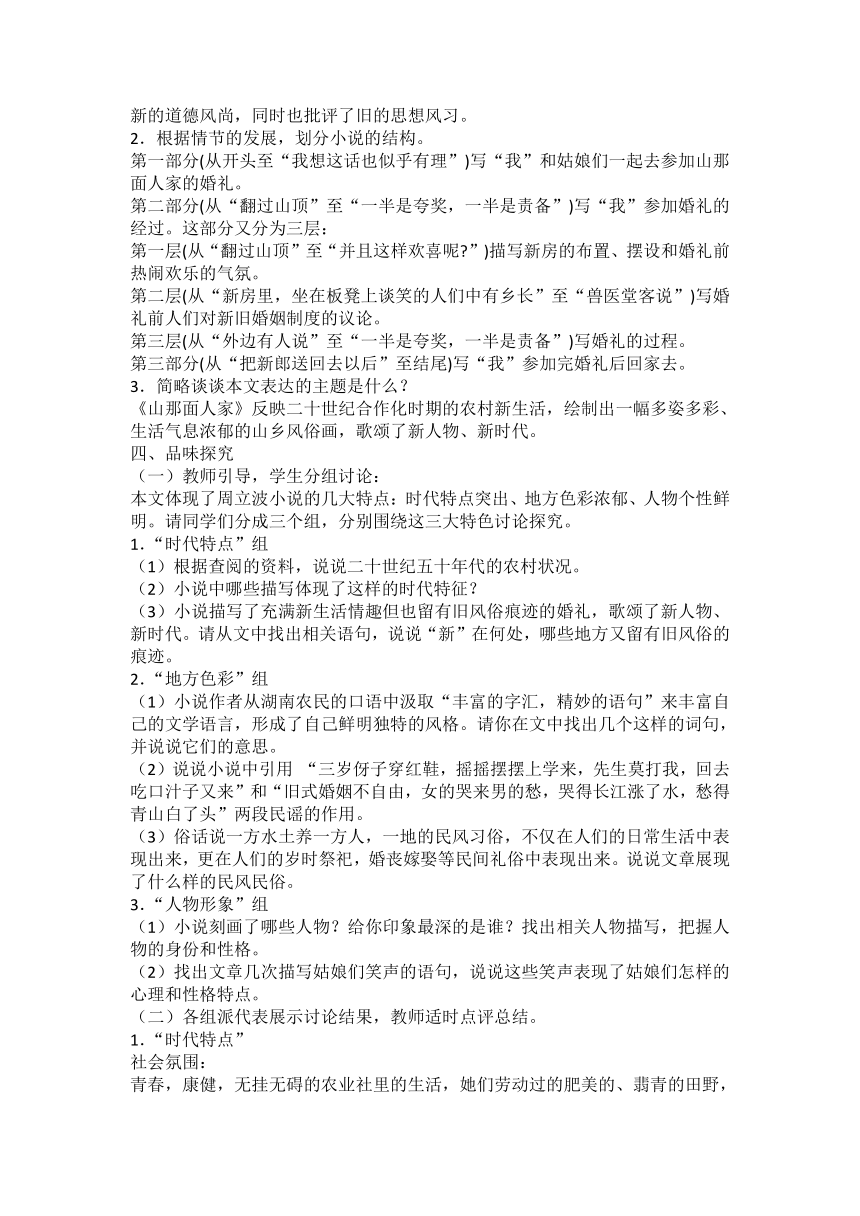 新的道德风尚，同时也批评了旧的思想风习。
2．根据情节的发展，划分小说的结构。
第一部分(从开头至“我想这话也似乎有理”)写“我”和姑娘们一起去参加山那面人家的婚礼。
第二部分(从“翻过山顶”至“一半是夸奖，一半是责备”)写“我”参加婚礼的经过。这部分又分为三层：
第一层(从“翻过山顶”至“并且这样欢喜呢?”)描写新房的布置、摆设和婚礼前热闹欢乐的气氛。
第二层(从“新房里，坐在板凳上谈笑的人们中有乡长”至“兽医堂客说”)写婚礼前人们对新旧婚姻制度的议论。
第三层(从“外边有人说”至“一半是夸奖，一半是责备”)写婚礼的过程。
第三部分(从“把新郎送回去以后”至结尾)写“我”参加完婚礼后回家去。
3．简略谈谈本文表达的主题是什么？
《山那面人家》反映二十世纪合作化时期的农村新生活，绘制出一幅多姿多彩、生活气息浓郁的山乡风俗画，歌颂了新人物、新时代。
四、品味探究
（一）教师引导，学生分组讨论：
本文体现了周立波小说的几大特点：时代特点突出、地方色彩浓郁、人物个性鲜明。请同学们分成三个组，分别围绕这三大特色讨论探究。
1.“时代特点”组
（1）根据查阅的资料，说说二十世纪五十年代的农村状况。
（2）小说中哪些描写体现了这样的时代特征？
（3）小说描写了充满新生活情趣但也留有旧风俗痕迹的婚礼，歌颂了新人物、新时代。请从文中找出相关语句，说说“新”在何处，哪些地方又留有旧风俗的痕迹。
2.“地方色彩”组
（1）小说作者从湖南农民的口语中汲取“丰富的字汇，精妙的语句”来丰富自己的文学语言，形成了自己鲜明独特的风格。请你在文中找出几个这样的词句，并说说它们的意思。
（2）说说小说中引用 “三岁伢子穿红鞋，摇摇摆摆上学来，先生莫打我，回去吃口汁子又来”和“旧式婚姻不自由，女的哭来男的愁，哭得长江涨了水，愁得青山白了头”两段民谣的作用。
（3）俗话说一方水土养一方人，一地的民风习俗，不仅在人们的日常生活中表现出来，更在人们的岁时祭祀，婚丧嫁娶等民间礼俗中表现出来。说说文章展现了什么样的民风民俗。
3.“人物形象”组
（1）小说刻画了哪些人物？给你印象最深的是谁？找出相关人物描写，把握人物的身份和性格。
（2）找出文章几次描写姑娘们笑声的语句，说说这些笑声表现了姑娘们怎样的心理和性格特点。
（二）各组派代表展示讨论结果，教师适时点评总结。
1.“时代特点”
社会氛围：
青春，康健，无挂无碍的农业社里的生活，她们劳动过的肥美的、翡青的田野，